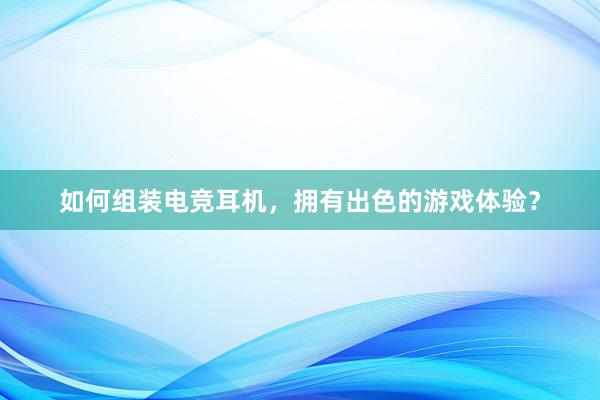 如何组装电竞耳机，拥有出色的游戏体验？